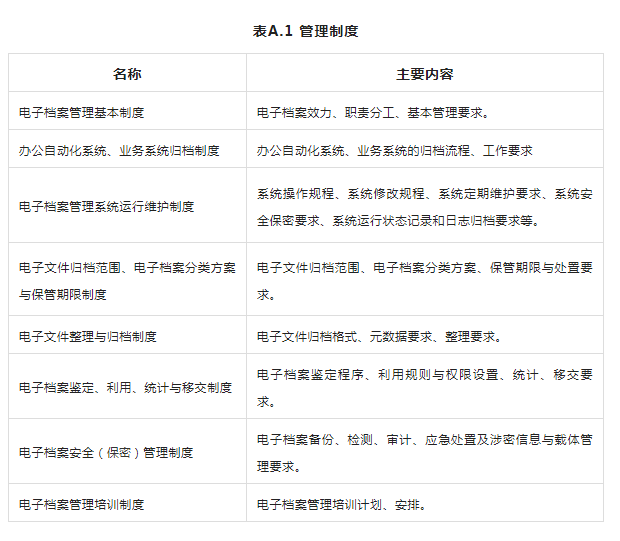 表A.1 管理制度

| 名称 | 主要内容 |
|---|---|
| 电子档案管理基本制度 | 电子档案效力、职责分工、基本管理要求。 |
| 办公自动化系统、业务系统归档制度 | 办公自动化系统、业务系统的归档流程、工作要求 |
| 电子档案管理系统运行维护制度 | 系统操作规程、系统修改规程、系统定期维护要求、系统安全保密要求、系统运行状态记录和日志归档要求等。 |
| 电子文件归档范围、电子档案分类方案与保管期限制度 | 电子文件归档范围、电子档案分类方案、保管期限与处置要求。 |
| 电子文件整理与归档制度 | 电子文件归档格式、元数据要求、整理要求。 |
| 电子档案鉴定、利用、统计与移交制度 | 电子档案鉴定程序、利用规则与权限设置、统计、移交要求。 |
| 电子档案安全（保密）管理制度 | 电子档案备份、检测、审计、应急处置及涉密信息与载体管理要求。 |
| 电子档案管理培训制度 | 电子档案管理培训计划、安排。 |